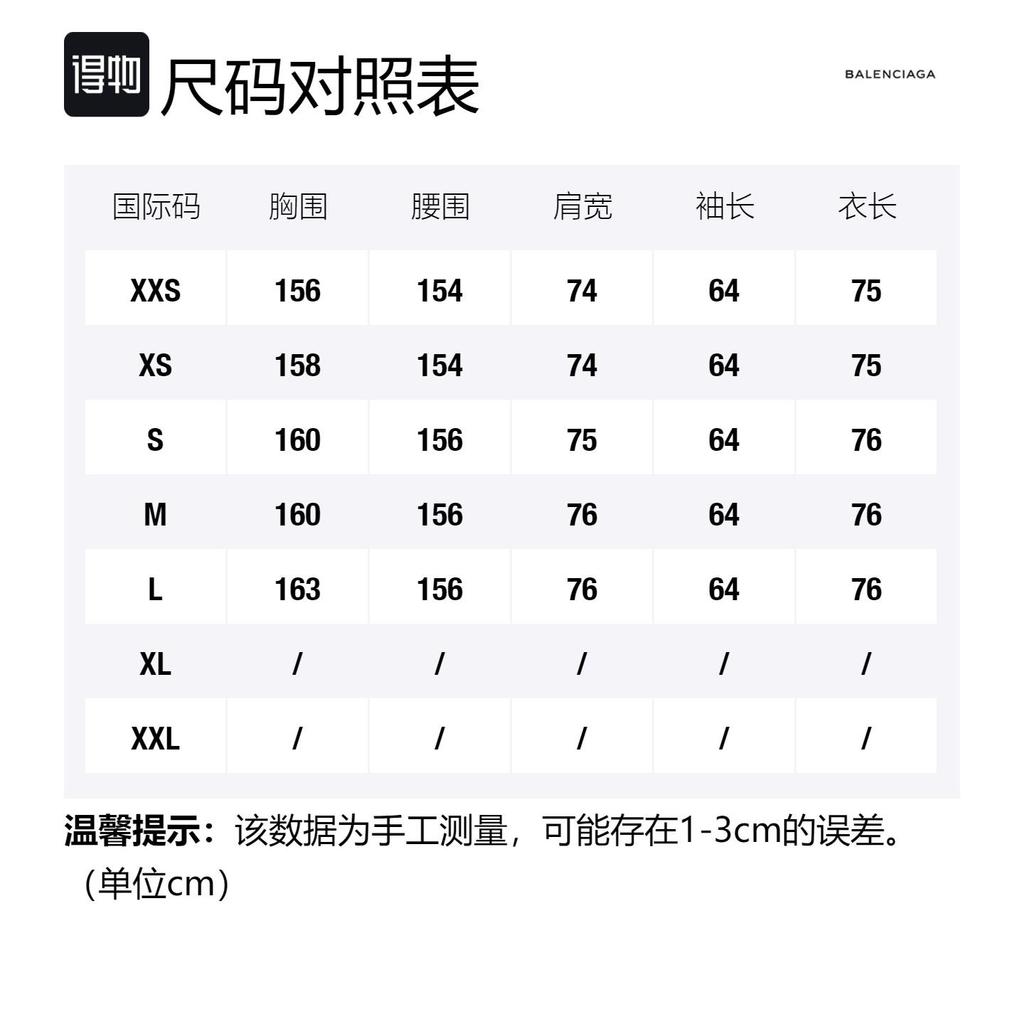 得物 尺码对照表

BALENCIAGA

| 国际码 | 胸围 | 腰围 | 肩宽 | 袖长 | 衣长 |
|---|---|---|---|---|---|
| XXS | 156 | 154 | 74 | 64 | 75 |
| XS | 158 | 154 | 74 | 64 | 75 |
| S | 160 | 156 | 75 | 64 | 76 |
| M | 160 | 156 | 76 | 64 | 76 |
| L | 163 | 156 | 76 | 64 | 76 |
| XL | / | / | / | / | / |
| XXL | / | / | / | / | / |

温馨提示：该数据为手工测量，可能存在1-3cm的误差。（单位cm）